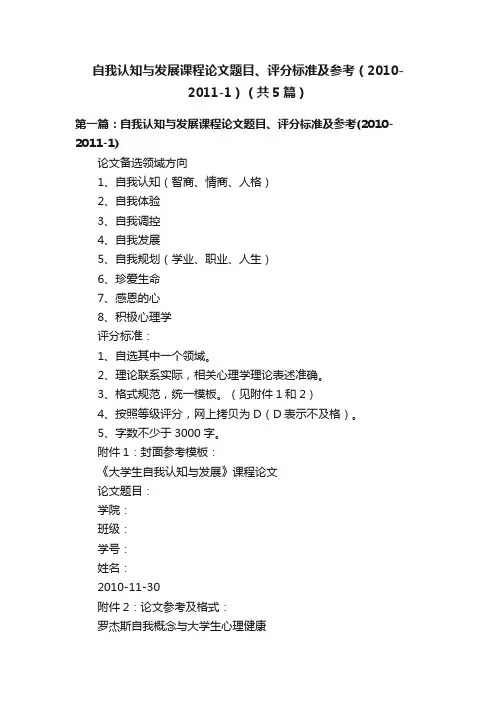 自我认知与发展课程论文题目、评分标准及参考（2010-2011-1）（共5篇）

第一篇：自我认知与发展课程论文题目、评分标准及参考(2010-2011-1)

论文备选领域方向

1、自我认知（智商、情商、人格）

2、自我体验

3、自我调控

4、自我发展

5、自我规划（学业、职业、人生）

6、珍爱生命

7、感恩的心

8、积极心理学

评分标准：

1、自选其中一个领域。

2、理论联系实际，相关心理学理论表述准确。

3、格式规范，统一模板。（见附件1和2）

4、按照等级评分，网上拷贝为D（D表示不及格）。

5、字数不少于3000字。

附件1：封面参考模板：

《大学生自我认知与发展》课程论文

论文题目：

学院：

班级：

学号：

姓名：

2010-11-30

附件2：论文参考及格式：

罗杰斯自我概念与大学生心理健康